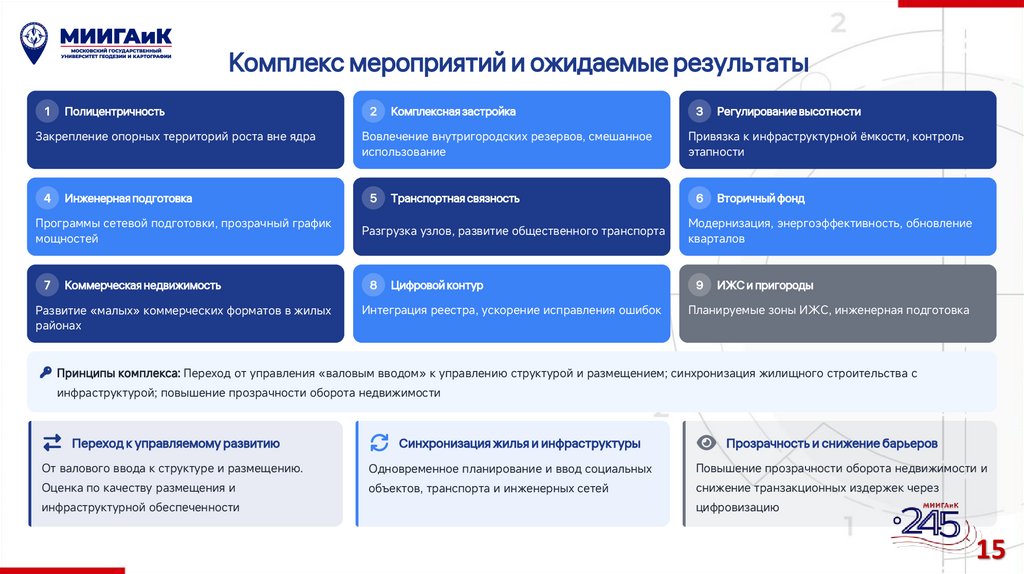 МИИГАиК
МОСКОВСКИЙ ГОСУДАРСТВЕННЫЙ УНИВЕРСИТЕТ ГЕОДЕЗИИ И КАРТОГРАФИИ

Комплекс мероприятий и ожидаемые результаты

1 Полицентричность
Закрепление опорных территорий роста вне ядра

2 Комплексная застройка
Вовлечение внутригородских резервов, смешанное использование

3 Регулирование высотности
Привязка к инфраструктурной ёмкости, контроль этапности

4 Инженерная подготовка
Программы сетевой подготовки, прозрачный график мощностей

5 Транспортная связность
Разгрузка узлов, развитие общественного транспорта

6 Вторичный фонд
Модернизация, энергоэффективность, обновление кварталов

7 Коммерческая недвижимость
Развитие «малых» коммерческих форматов в жилых районах

8 Цифровой контур
Интеграция реестра, ускорение исправления ошибок

9 ИЖС и пригороды
Планируемые зоны ИЖС, инженерная подготовка

Принципы комплекса: Переход от управления «валовым вводом» к управлению структурой и размещением; синхронизация жилищного строительства с инфраструктурой; повышение прозрачности оборота недвижимости

Переход к управляемому развитию
От валового ввода к структуре и размещению. Оценка по качеству размещения и инфраструктурной обеспеченности

Синхронизация жилья и инфраструктуры
Одновременное планирование и ввод социальных объектов, транспорта и инженерных сетей

Прозрачность и снижение барьеров
Повышение прозрачности оборота недвижимости и снижение транзакционных издержек через цифровизацию

МИИГАиК 245

15